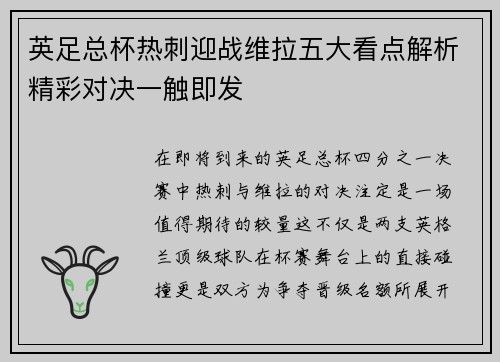 英足总杯热刺迎战维拉五大看点解析精彩对决一触即发

在即将到来的英足总杯四分之一决赛中热刺与维拉的对决注定是一场值得期待的较量这不仅是两支英格兰顶级球队在杯赛舞台上的直接碰撞更是双方为争夺晋级名额所展开